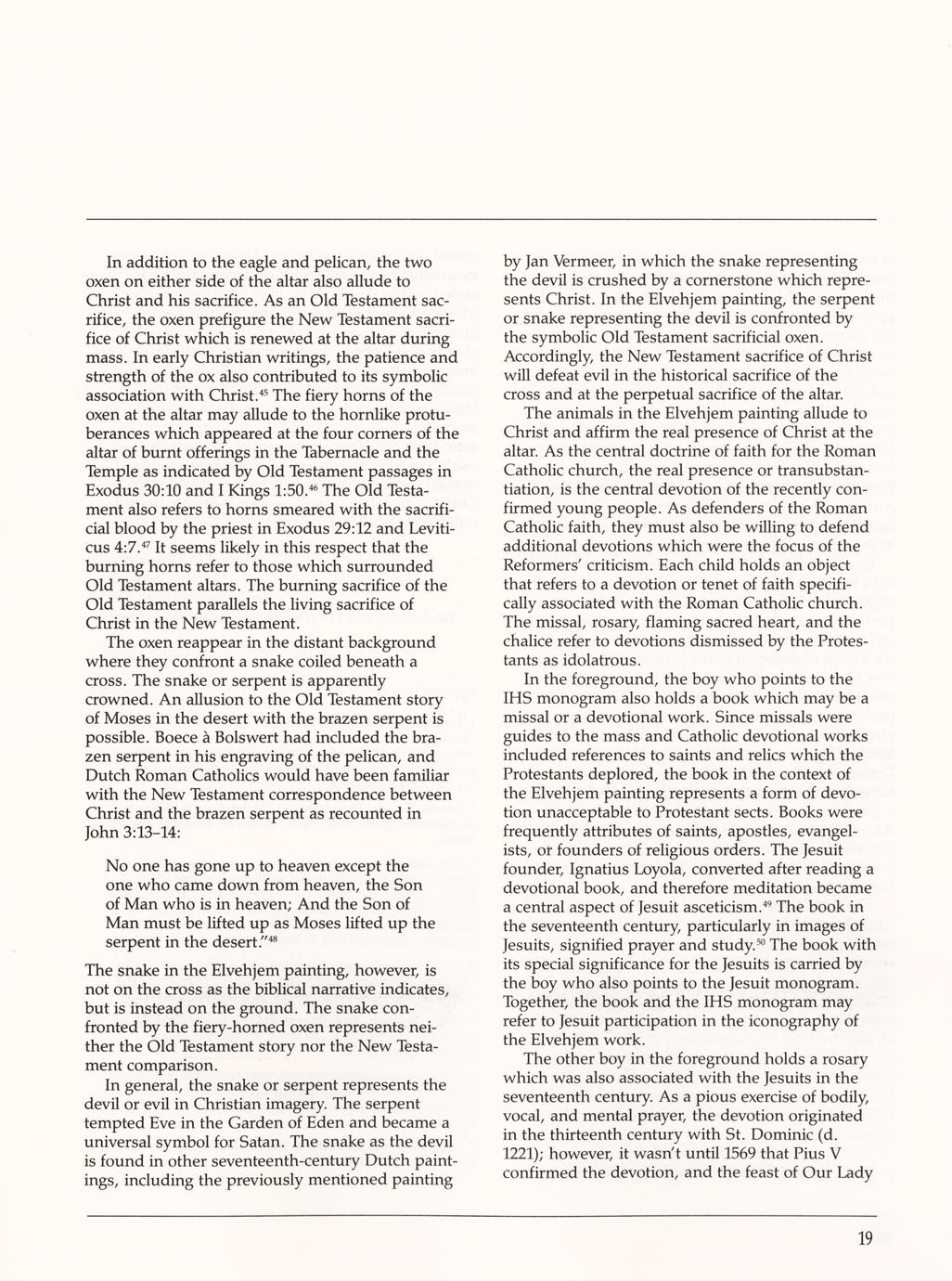 In addition to the eagle and pelican, the two oxen on either side of the altar also allude to Christ and his sacrifice. As an Old Testament sacrifice, the oxen prefigure the New Testament sacrifice of Christ which is renewed at the altar during mass. In early Christian writings, the patience and strength of the ox also contributed to its symbolic association with Christ.$^{45}$ The fiery horns of the oxen at the altar may allude to the hornlike protuberances which appeared at the four corners of the altar of burnt offerings in the Tabernacle and the Temple as indicated by Old Testament passages in Exodus 30:10 and I Kings 1:50.$^{46}$ The Old Testament also refers to horns smeared with the sacrificial blood by the priest in Exodus 29:12 and Leviticus 4:7.$^{47}$ It seems likely in this respect that the burning horns refer to those which surrounded Old Testament altars. The burning sacrifice of the Old Testament parallels the living sacrifice of Christ in the New Testament.

The oxen reappear in the distant background where they confront a snake coiled beneath a cross. The snake or serpent is apparently crowned. An allusion to the Old Testament story of Moses in the desert with the brazen serpent is possible. Boece à Bolswert had included the brazen serpent in his engraving of the pelican, and Dutch Roman Catholics would have been familiar with the New Testament correspondence between Christ and the brazen serpent as recounted in John 3:13–14:

No one has gone up to heaven except the one who came down from heaven, the Son of Man who is in heaven; And the Son of Man must be lifted up as Moses lifted up the serpent in the desert."$^{48}$

The snake in the Elvehjem painting, however, is not on the cross as the biblical narrative indicates, but is instead on the ground. The snake confronted by the fiery-horned oxen represents neither the Old Testament story nor the New Testament comparison.

In general, the snake or serpent represents the devil or evil in Christian imagery. The serpent tempted Eve in the Garden of Eden and became a universal symbol for Satan. The snake as the devil is found in other seventeenth-century Dutch paintings, including the previously mentioned painting by Jan Vermeer, in which the snake representing the devil is crushed by a cornerstone which represents Christ. In the Elvehjem painting, the serpent or snake representing the devil is confronted by the symbolic Old Testament sacrificial oxen. Accordingly, the New Testament sacrifice of Christ will defeat evil in the historical sacrifice of the cross and at the perpetual sacrifice of the altar.

The animals in the Elvehjem painting allude to Christ and affirm the real presence of Christ at the altar. As the central doctrine of faith for the Roman Catholic church, the real presence or transubstantiation, is the central devotion of the recently confirmed young people. As defenders of the Roman Catholic faith, they must also be willing to defend additional devotions which were the focus of the Reformers' criticism. Each child holds an object that refers to a devotion or tenet of faith specifically associated with the Roman Catholic church. The missal, rosary, flaming sacred heart, and the chalice refer to devotions dismissed by the Protestants as idolatrous.

In the foreground, the boy who points to the IHS monogram also holds a book which may be a missal or a devotional work. Since missals were guides to the mass and Catholic devotional works included references to saints and relics which the Protestants deplored, the book in the context of the Elvehjem painting represents a form of devotion unacceptable to Protestant sects. Books were frequently attributes of saints, apostles, evangelists, or founders of religious orders. The Jesuit founder, Ignatius Loyola, converted after reading a devotional book, and therefore meditation became a central aspect of Jesuit asceticism.$^{49}$ The book in the seventeenth century, particularly in images of Jesuits, signified prayer and study.$^{50}$ The book with its special significance for the Jesuits is carried by the boy who also points to the Jesuit monogram. Together, the book and the IHS monogram may refer to Jesuit participation in the iconography of the Elvehjem work.

The other boy in the foreground holds a rosary which was also associated with the Jesuits in the seventeenth century. As a pious exercise of bodily, vocal, and mental prayer, the devotion originated in the thirteenth century with St. Dominic (d. 1221); however, it wasn't until 1569 that Pius V confirmed the devotion, and the feast of Our Lady

19